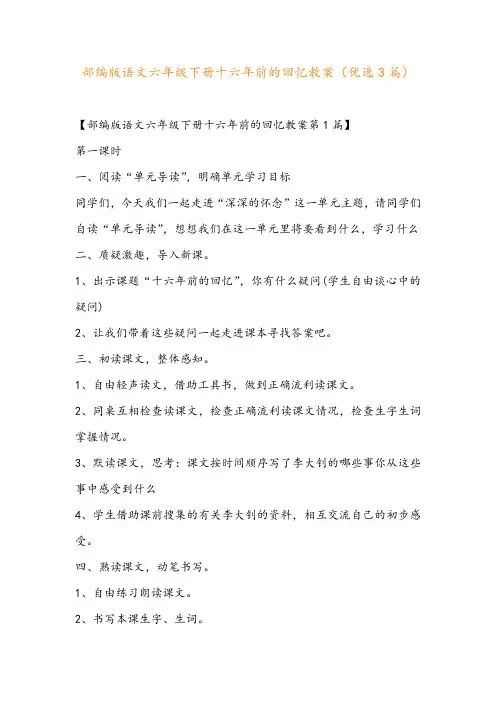 部编版语文六年级下册十六年前的回忆教案（优选3篇）

【部编版语文六年级下册十六年前的回忆教案第1篇】

第一课时

一、阅读“单元导读”，明确单元学习目标

同学们，今天我们一起走进“深深的怀念”这一单元主题，请同学们自读“单元导读”，想想我们在这一单元里将要看到什么，学习什么

二、质疑激趣，导入新课。

1、出示课题“十六年前的回忆”，你有什么疑问(学生自由谈心中的疑问)

2、让我们带着这些疑问一起走进课本寻找答案吧。

三、初读课文，整体感知。

1、自由轻声读文，借助工具书，做到正确流利读课文。

2、同桌互相检查读课文，检查正确流利读课文情况，检查生字生词掌握情况。

3、默读课文，思考：课文按时间顺序写了李大钊的哪些事你从这些事中感受到什么

4、学生借助课前搜集的有关李大钊的资料，相互交流自己的初步感受。

四、熟读课文，动笔书写。

1、自由练习朗读课文。

2、书写本课生字、生词。